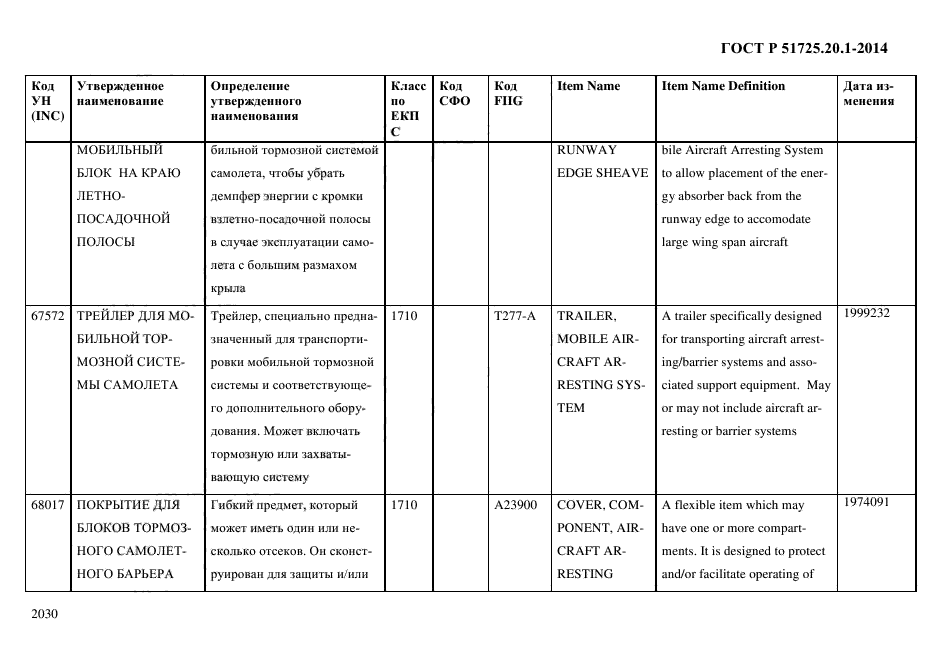 ГОСТ Р 51725.20.1-2014

| Код УН (INC) | Утвержденное наименование | Определение утвержденного наименования | Класс по ЕКПС | Код СФО | Код FIIG | Item Name | Item Name Definition | Дата изменения |
|---|---|---|---|---|---|---|---|---|
| | МОБИЛЬНЫЙ БЛОК НА КРАЮ ЛЕТНО-ПОСАДОЧНОЙ ПОЛОСЫ | бильной тормозной системой самолета, чтобы убрать демпфер энергии с кромки взлетно-посадочной полосы в случае эксплуатации самолета с большим размахом крыла | | | | RUNWAY EDGE SHEAVE | bile Aircraft Arresting System to allow placement of the energy absorber back from the runway edge to accomodate large wing span aircraft | |
| 67572 | ТРЕЙЛЕР ДЛЯ МОБИЛЬНОЙ ТОРМОЗНОЙ СИСТЕМЫ САМОЛЕТА | Трейлер, специально предназначенный для транспортировки мобильной тормозной системы и соответствующего дополнительного оборудования. Может включать тормозную или захватывающую систему | 1710 | | T277-A | TRAILER, MOBILE AIRCRAFT ARRESTING SYSTEM | A trailer specifically designed for transporting aircraft arresting/barrier systems and associated support equipment. May or may not include aircraft arresting or barrier systems | 1999232 |
| 68017 | ПОКРЫТИЕ ДЛЯ БЛОКОВ ТОРМОЗНОГО САМОЛЕТНОГО БАРЬЕРА | Гибкий предмет, который может иметь один или несколько отсеков. Он сконструирован для защиты и/или | 1710 | | A23900 | COVER, COMPONENT, AIRCRAFT ARRESTING | A flexible item which may have one or more compartments. It is designed to protect and/or facilitate operating of | 1974091 |

2030